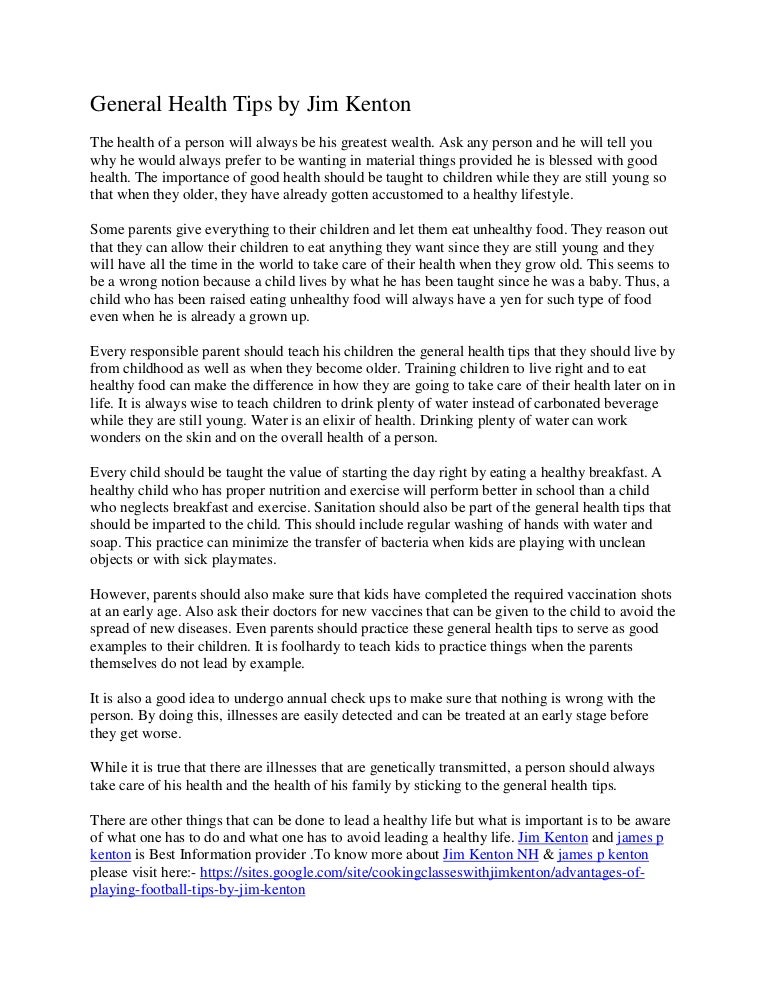 General Health Tips by Jim Kenton

The health of a person will always be his greatest wealth. Ask any person and he will tell you why he would always prefer to be wanting in material things provided he is blessed with good health. The importance of good health should be taught to children while they are still young so that when they older, they have already gotten accustomed to a healthy lifestyle.

Some parents give everything to their children and let them eat unhealthy food. They reason out that they can allow their children to eat anything they want since they are still young and they will have all the time in the world to take care of their health when they grow old. This seems to be a wrong notion because a child lives by what he has been taught since he was a baby. Thus, a child who has been raised eating unhealthy food will always have a yen for such type of food even when he is already a grown up.

Every responsible parent should teach his children the general health tips that they should live by from childhood as well as when they become older. Training children to live right and to eat healthy food can make the difference in how they are going to take care of their health later on in life. It is always wise to teach children to drink plenty of water instead of carbonated beverage while they are still young. Water is an elixir of health. Drinking plenty of water can work wonders on the skin and on the overall health of a person.

Every child should be taught the value of starting the day right by eating a healthy breakfast. A healthy child who has proper nutrition and exercise will perform better in school than a child who neglects breakfast and exercise. Sanitation should also be part of the general health tips that should be imparted to the child. This should include regular washing of hands with water and soap. This practice can minimize the transfer of bacteria when kids are playing with unclean objects or with sick playmates.

However, parents should also make sure that kids have completed the required vaccination shots at an early age. Also ask their doctors for new vaccines that can be given to the child to avoid the spread of new diseases. Even parents should practice these general health tips to serve as good examples to their children. It is foolhardy to teach kids to practice things when the parents themselves do not lead by example.

It is also a good idea to undergo annual check ups to make sure that nothing is wrong with the person. By doing this, illnesses are easily detected and can be treated at an early stage before they get worse.

While it is true that there are illnesses that are genetically transmitted, a person should always take care of his health and the health of his family by sticking to the general health tips.

There are other things that can be done to lead a healthy life but what is important is to be aware of what one has to do and what one has to avoid leading a healthy life. Jim Kenton and james p kenton is Best Information provider .To know more about Jim Kenton NH & james p kenton please visit here:- https://sites.google.com/site/cookingclasseswithjimkenton/advantages-of-playing-football-tips-by-jim-kenton